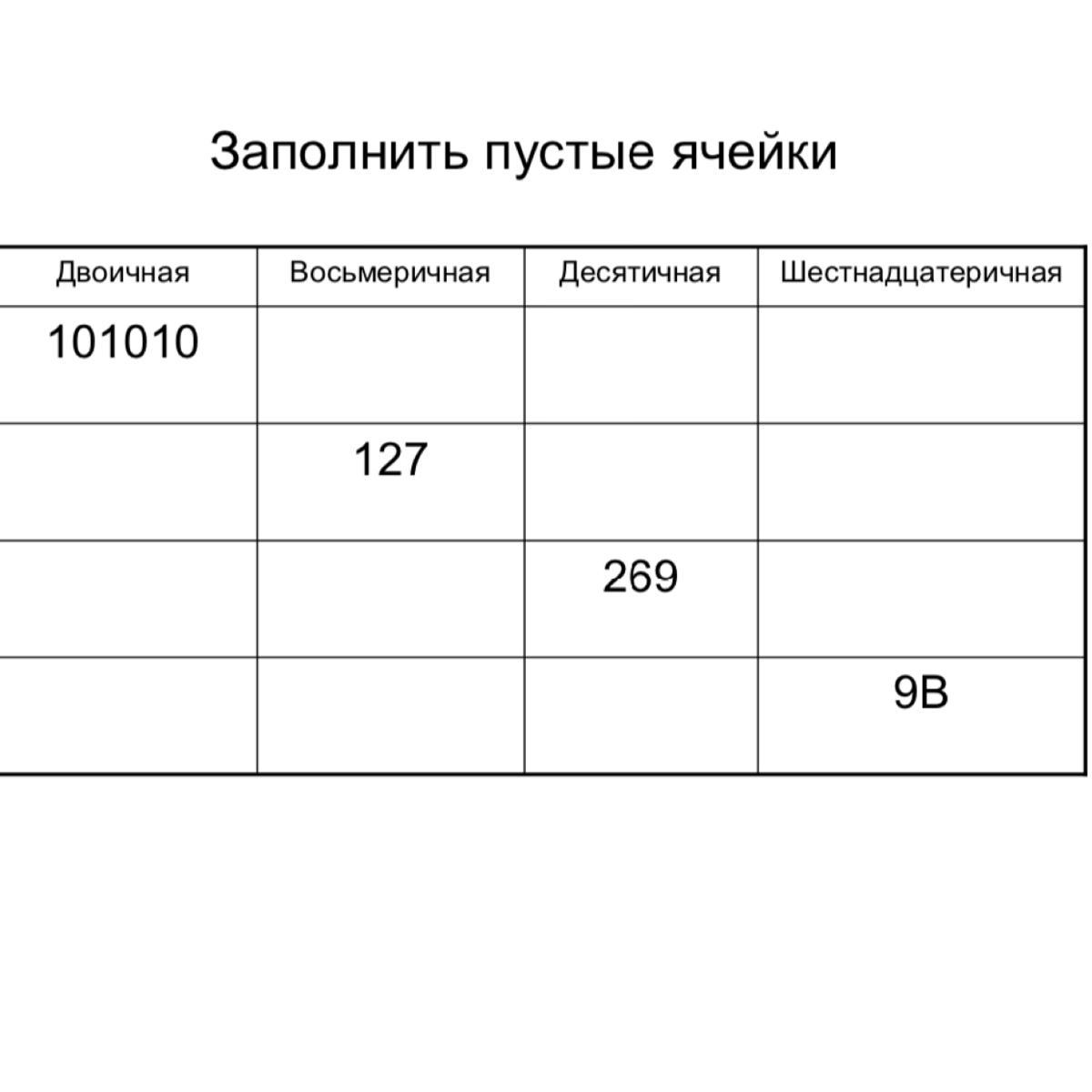 Заполнить пустые ячейки

| Двоичная | Восьмеричная | Десятичная | Шестнадцатеричная |
|---|---|---|---|
| 101010 | | | |
| | 127 | | |
| | | 269 | |
| | | | 9B |